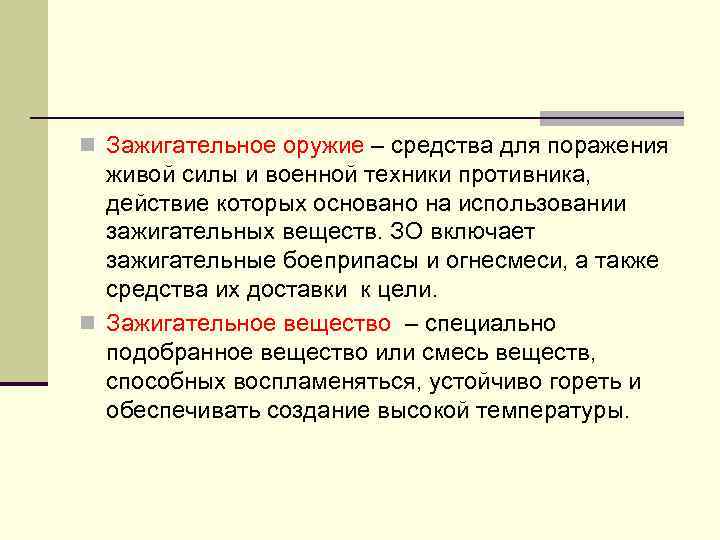 Зажигательное оружие – средства для поражения живой силы и военной техники противника, действие которых основано на использовании зажигательных веществ. ЗО включает зажигательные боеприпасы и огнесмеси, а также средства их доставки к цели.

Зажигательное вещество – специально подобранное вещество или смесь веществ, способных воспламеняться, устойчиво гореть и обеспечивать создание высокой температуры.